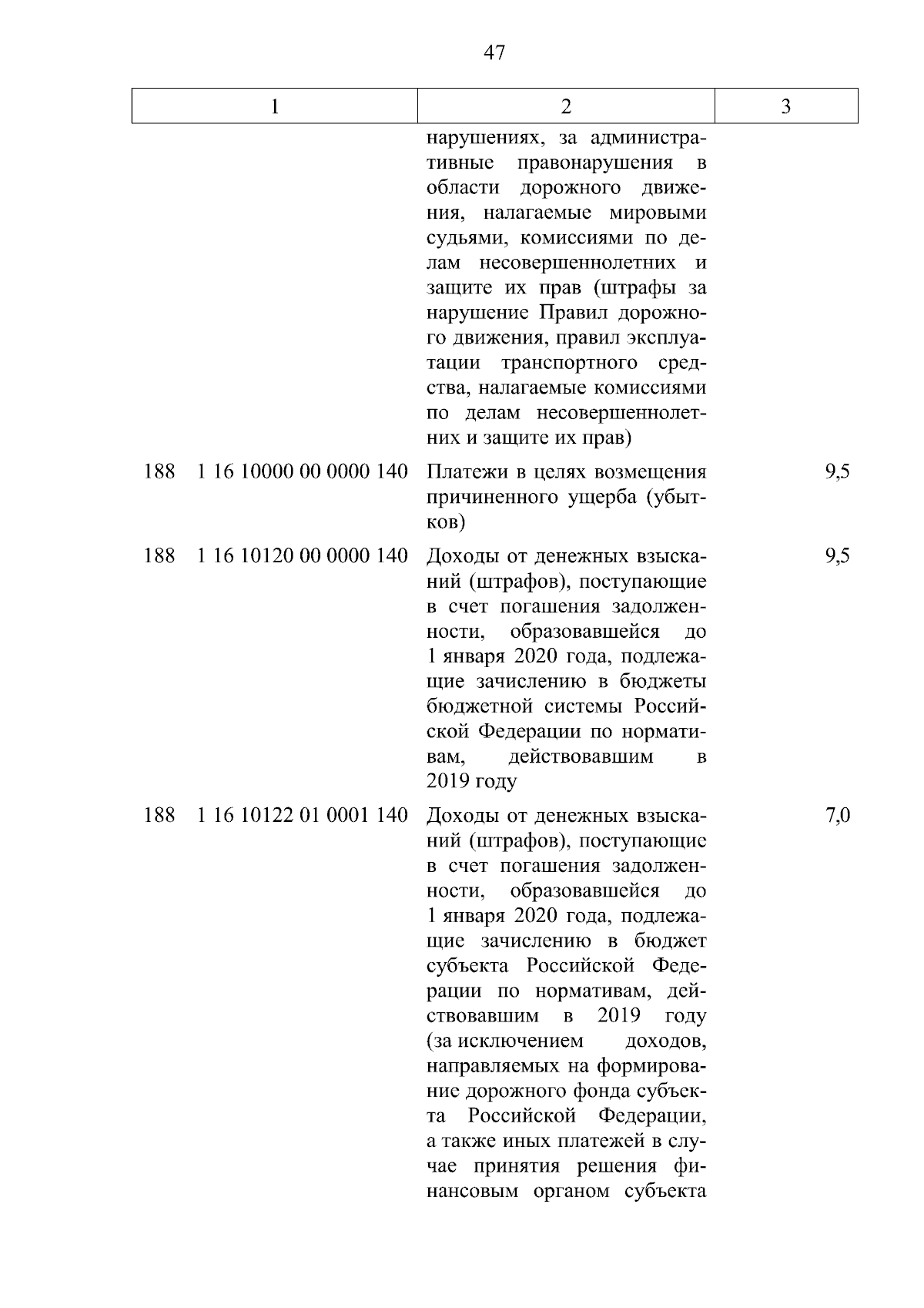 47

| 1 | 2 | 3 |
|---|---|---|
|  | нарушениях, за административные правонарушения в области дорожного движения, налагаемые мировыми судьями, комиссиями по делам несовершеннолетних и защите их прав (штрафы за нарушение Правил дорожного движения, правил эксплуатации транспортного средства, налагаемые комиссиями по делам несовершеннолетних и защите их прав) |  |
| 188 1 16 10000 00 0000 140 | Платежи в целях возмещения причиненного ущерба (убытков) | 9,5 |
| 188 1 16 10120 00 0000 140 | Доходы от денежных взысканий (штрафов), поступающие в счет погашения задолженности, образовавшейся до 1 января 2020 года, подлежащие зачислению в бюджеты бюджетной системы Российской Федерации по нормативам, действовавшим в 2019 году | 9,5 |
| 188 1 16 10122 01 0001 140 | Доходы от денежных взысканий (штрафов), поступающие в счет погашения задолженности, образовавшейся до 1 января 2020 года, подлежащие зачислению в бюджет субъекта Российской Федерации по нормативам, действовавшим в 2019 году (за исключением доходов, направляемых на формирование дорожного фонда субъекта Российской Федерации, а также иных платежей в случае принятия решения финансовым органом субъекта | 7,0 |